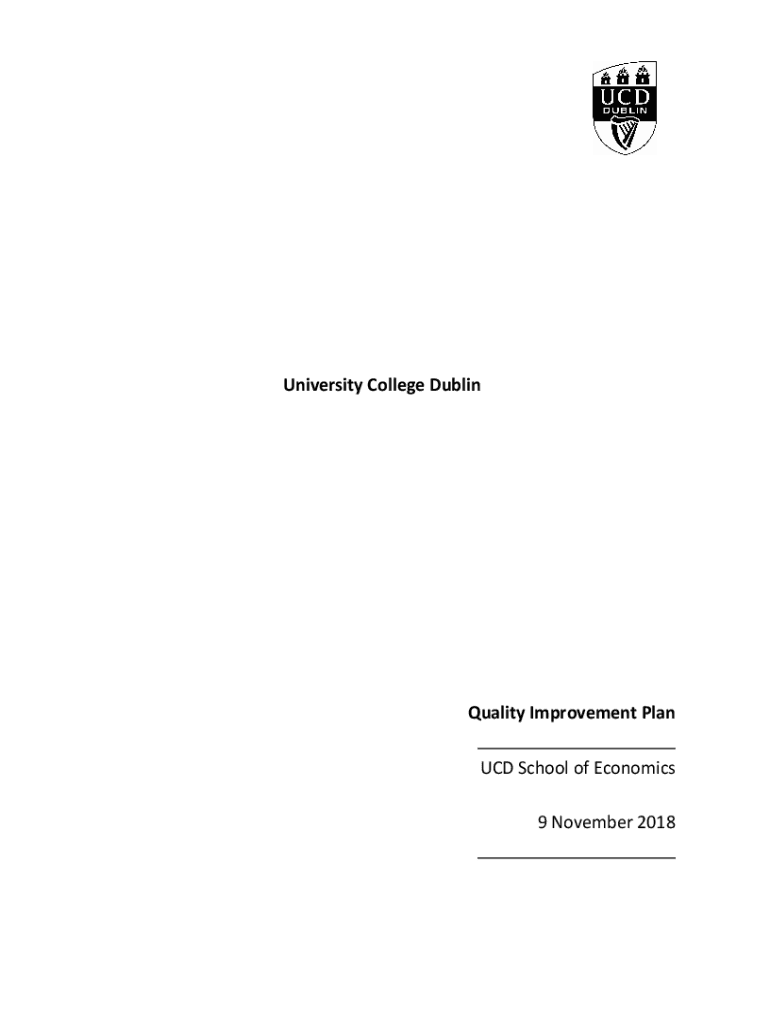 UCD
DUBLIN

University College Dublin

Quality Improvement Plan

UCD School of Economics

9 November 2018